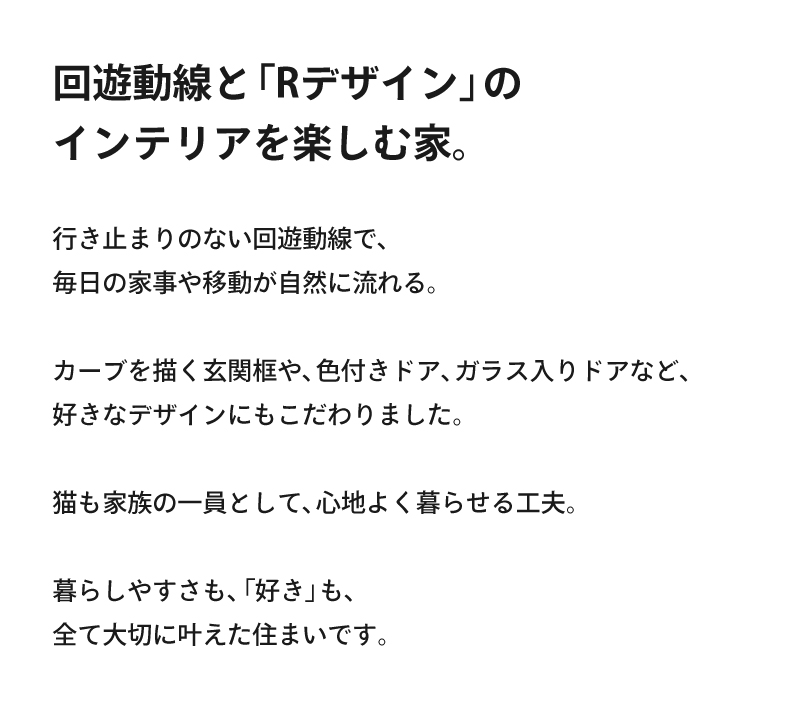 回遊動線と「Rデザイン」の
インテリアを楽しむ家。

行き止まりのない回遊動線で、
毎日の家事や移動が自然に流れる。

カーブを描く玄関框や、色付きドア、ガラス入りドアなど、
好きなデザインにもこだわりました。

猫も家族の一員として、心地よく暮らせる工夫。

暮らしやすさも、「好き」も、
全て大切に叶えた住まいです。